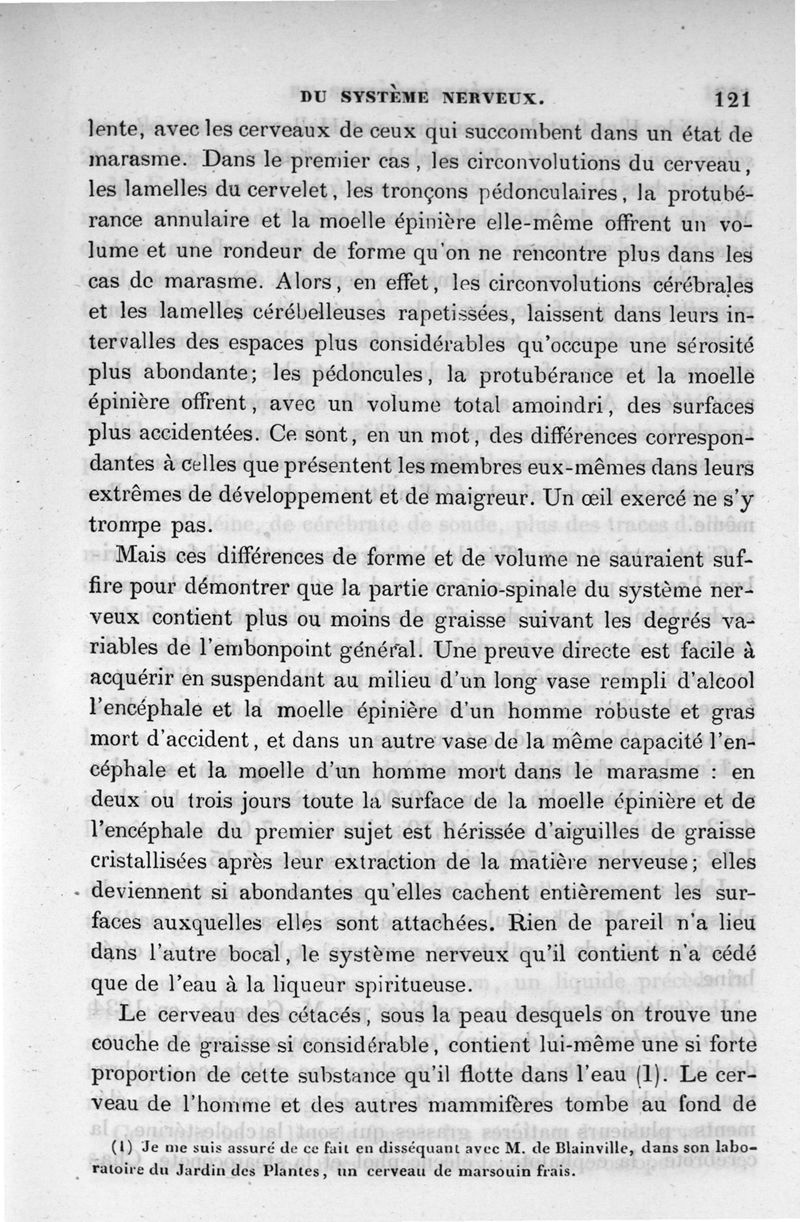 DU SYSTÈME NERVEUX. 121

lente, avec les cerveaux de ceux qui succombent dans un état de marasme. Dans le premier cas, les circonvolutions du cerveau, les lamelles du cervelet, les tronçons pédonculaires, la protubérance annulaire et la moelle épinière elle-même offrent un volume et une rondeur de forme qu'on ne rencontre plus dans les cas de marasme. Alors, en effet, les circonvolutions cérébrales et les lamelles cérébelleuses rapetissées, laissent dans leurs intervalles des espaces plus considérables qu'occupe une sérosité plus abondante; les pédoncules, la protubérance et la moelle épinière offrent, avec un volume total amoindri, des surfaces plus accidentées. Ce sont, en un mot, des différences correspondantes à celles que présentent les membres eux-mêmes dans leurs extrêmes de développement et de maigreur. Un œil exercé ne s'y trompe pas.

Mais ces différences de forme et de volume ne sauraient suffire pour démontrer que la partie cranio-spinale du système nerveux contient plus ou moins de graisse suivant les degrés variables de l'embonpoint général. Une preuve directe est facile à acquérir en suspendant au milieu d'un long vase rempli d'alcool l'encéphale et la moelle épinière d'un homme robuste et gras mort d'accident, et dans un autre vase de la même capacité l'encéphale et la moelle d'un homme mort dans le marasme : en deux ou trois jours toute la surface de la moelle épinière et de l'encéphale du premier sujet est hérissée d'aiguilles de graisse cristallisées après leur extraction de la matière nerveuse; elles deviennent si abondantes qu'elles cachent entièrement les surfaces auxquelles elles sont attachées. Rien de pareil n'a lieu dans l'autre bocal, le système nerveux qu'il contient n'a cédé que de l'eau à la liqueur spiritueuse.

Le cerveau des cétacés, sous la peau desquels on trouve une couche de graisse si considérable, contient lui-même une si forte proportion de cette substance qu'il flotte dans l'eau (1). Le cerveau de l'homme et des autres mammifères tombe au fond de

(1) Je me suis assuré de ce fait en disséquant avec M. de Blainville, dans son laboratoire du Jardin des Plantes, un cerveau de marsouin frais.